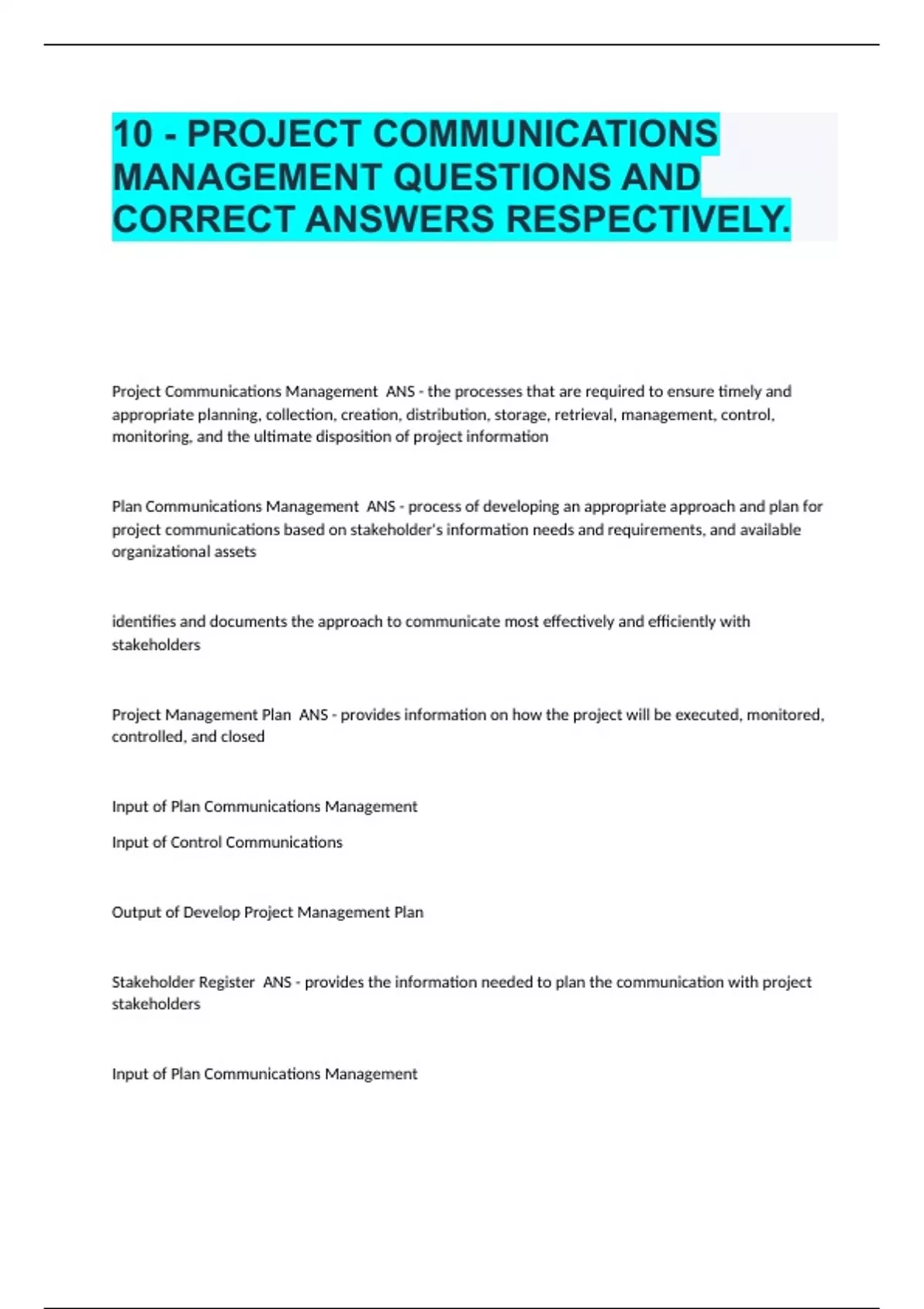 10 - PROJECT COMMUNICATIONS MANAGEMENT QUESTIONS AND CORRECT ANSWERS RESPECTIVELY.

Project Communications Management ANS - the processes that are required to ensure timely and appropriate planning, collection, creation, distribution, storage, retrieval, management, control, monitoring, and the ultimate disposition of project information

Plan Communications Management ANS - process of developing an appropriate approach and plan for project communications based on stakeholder's information needs and requirements, and available organizational assets

identifies and documents the approach to communicate most effectively and efficiently with stakeholders

Project Management Plan ANS - provides information on how the project will be executed, monitored, controlled, and closed

Input of Plan Communications Management

Input of Control Communications

Output of Develop Project Management Plan

Stakeholder Register ANS - provides the information needed to plan the communication with project stakeholders

Input of Plan Communications Management